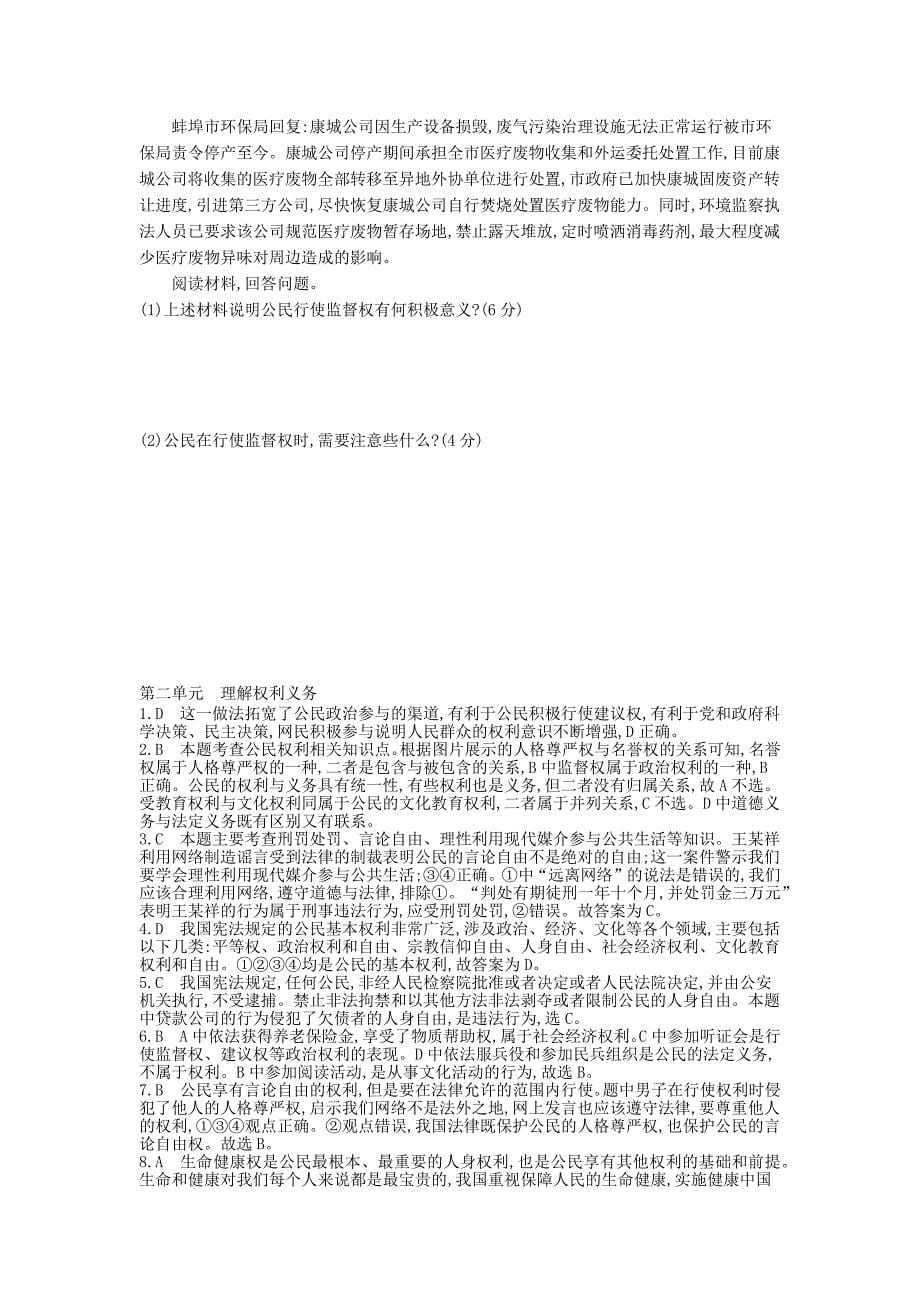 蚌埠市环保局回复:康城公司因生产设备损毁,废气污染治理设施无法正常运行被市环保局责令停产至今。康城公司停产期间承担全市医疗废物收集和外运委托处置工作,目前康城公司将收集的医疗废物全部转移至异地外协单位进行处置,市政府已加快康城固废资产转让进度,引进第三方公司,尽快恢复康城公司自行焚烧处置医疗废物能力。同时,环境监察执法人员已要求该公司规范医疗废物暂存场地,禁止露天堆放,定时喷洒消毒药剂,最大程度减少医疗废物异味对周边造成的影响。

阅读材料,回答问题。

(1)上述材料说明公民行使监督权有何积极意义?(6分)

(2)公民在行使监督权时,需要注意些什么?(4分)

第二单元　理解权利义务

1.D　这一做法拓宽了公民政治参与的渠道,有利于公民积极行使建议权,有利于党和政府科学决策、民主决策,网民积极参与说明人民群众的权利意识不断增强,D正确。

2.B　本题考查公民权利相关知识点。根据图片展示的人格尊严权与名誉权的关系可知,名誉权属于人格尊严权的一种,二者是包含与被包含的关系,B中监督权属于政治权利的一种,B正确。公民的权利与义务具有统一性,有些权利也是义务,但二者没有归属关系,故A不选。受教育权利与文化权利同属于公民的文化教育权利,二者属于并列关系,C不选。D中道德义务与法定义务既有区别又有联系。

3.C　本题主要考查刑罚处罚、言论自由、理性利用现代媒介参与公共生活等知识。王某祥利用网络制造谣言受到法律的制裁表明公民的言论自由不是绝对的自由;这一案件警示我们要学会理性利用现代媒介参与公共生活;③④正确。①中“远离网络”的说法是错误的,我们应该合理利用网络,遵守道德与法律,排除①。“判处有期徒刑一年十个月,并处罚金三万元”表明王某祥的行为属于刑事违法行为,应受刑罚处罚,②错误。故答案为C。

4.D　我国宪法规定的公民基本权利非常广泛,涉及政治、经济、文化等各个领域,主要包括以下几类:平等权、政治权利和自由、宗教信仰自由、人身自由、社会经济权利、文化教育权利和自由。①②③④均是公民的基本权利,故答案为D。

5.C　我国宪法规定,任何公民,非经人民检察院批准或者决定或者人民法院决定,并由公安机关执行,不受逮捕。禁止非法拘禁和以其他方法非法剥夺或者限制公民的人身自由。本题中贷款公司的行为侵犯了欠债者的人身自由,是违法行为,选C。

6.B　A中依法获得养老保险金,享受了物质帮助权,属于社会经济权利。C中参加听证会是行使监督权、建议权等政治权利的表现。D中依法服兵役和参加民兵组织是公民的法定义务,不属于权利。B中参加阅读活动,是从事文化活动的行为,故选B。

7.B　公民享有言论自由的权利,但是要在法律允许的范围内行使。题中男子在行使权利时侵犯了他人的人格尊严权,启示我们网络不是法外之地,网上发言也应该遵守法律,要尊重他人的权利,①③④观点正确。②观点错误,我国法律既保护公民的人格尊严权,也保护公民的言论自由权。故选B。

8.A　生命健康权是公民最根本、最重要的人身权利,也是公民享有其他权利的基础和前提。生命和健康对我们每个人来说都是最宝贵的,我国重视保障人民的生命健康,实施健康中国